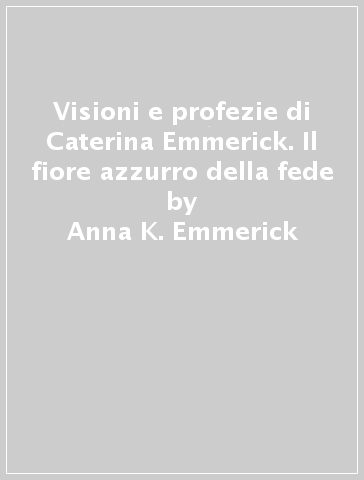 Visioni e profezie di Caterina Emmerick. Il fiore azzurro della fede
by
Anna K. Emmerick